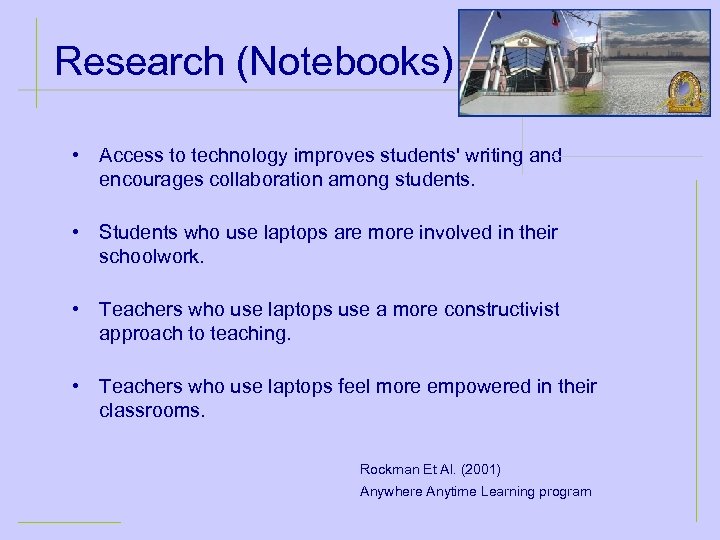 Research (Notebooks)

• Access to technology improves students' writing and encourages collaboration among students.

• Students who use laptops are more involved in their schoolwork.

• Teachers who use laptops use a more constructivist approach to teaching.

• Teachers who use laptops feel more empowered in their classrooms.

Rockman Et Al. (2001)
Anywhere Anytime Learning program